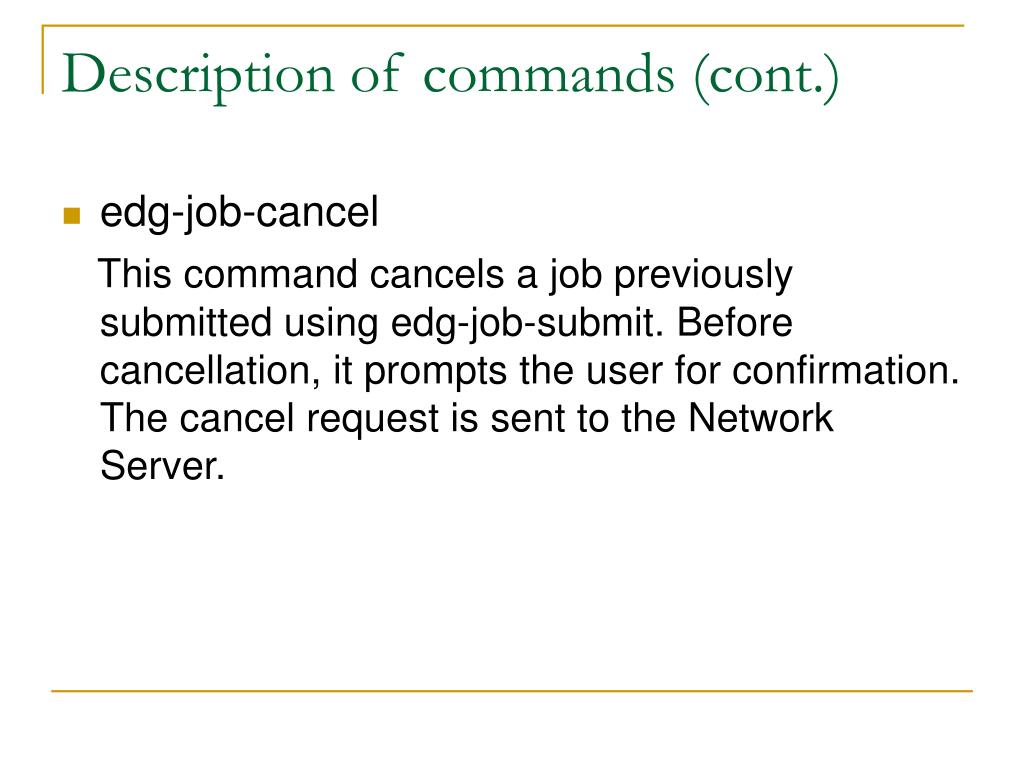 Description of commands (cont.)

edg-job-cancel

This command cancels a job previously submitted using edg-job-submit. Before cancellation, it prompts the user for confirmation. The cancel request is sent to the Network Server.